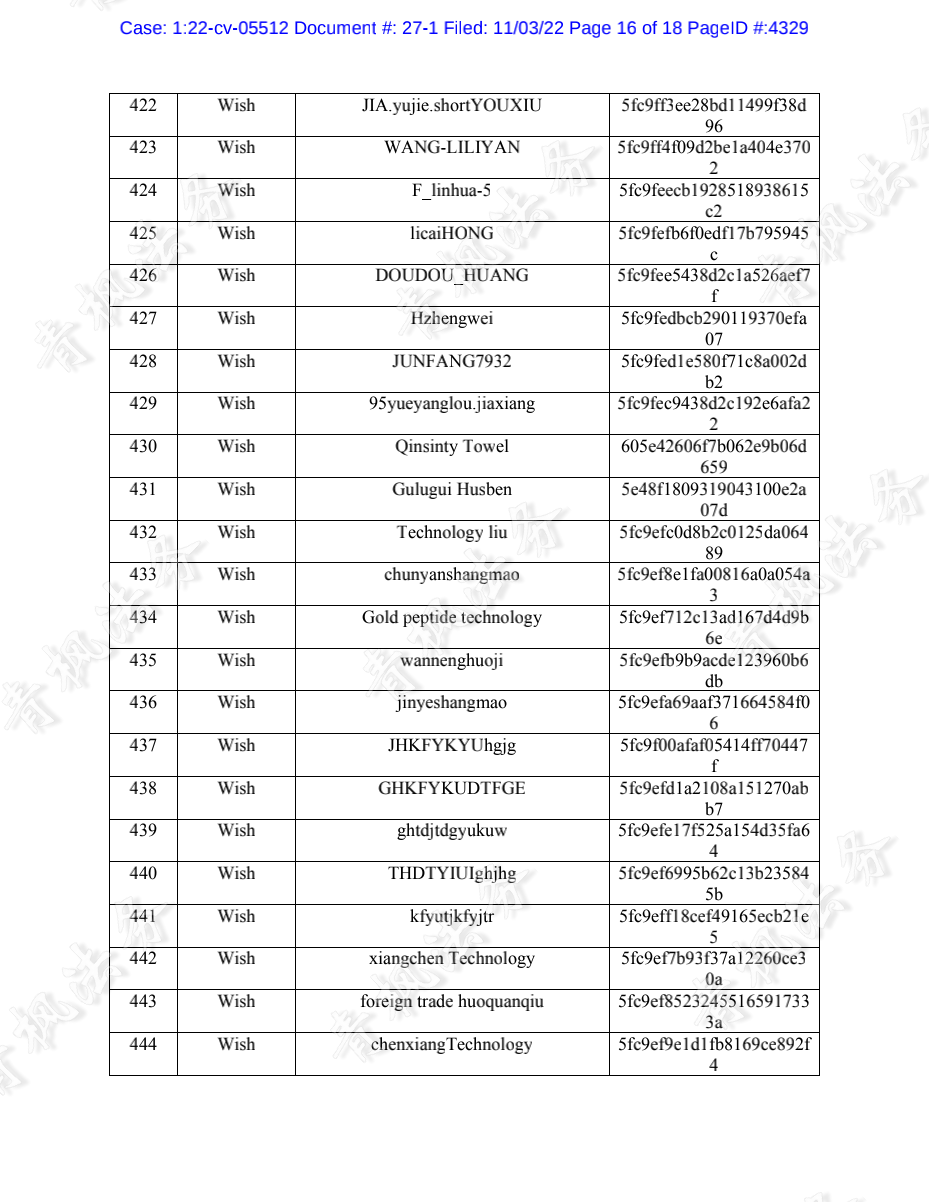 Case: 1:22-cv-05512 Document #: 27-1 Filed: 11/03/22 Page 16 of 18 PageID #:4329

| 422 | Wish | JIA.yujie.shortYOUXIU | 5fc9ff3ee28bd11499f38d96 |
|---|---|---|---|
| 423 | Wish | WANG-LILIYAN | 5fc9ff4f09d2be1a404e3702 |
| 424 | Wish | F_linhua-5 | 5fc9feecb1928518938615c2 |
| 425 | Wish | licaiHONG | 5fc9fefb6f0edf17b795945c |
| 426 | Wish | DOUDOU_HUANG | 5fc9fee5438d2c1a526aef7f |
| 427 | Wish | Hzhengwei | 5fc9fedbcb290119370efa07 |
| 428 | Wish | JUNFANG7932 | 5fc9fed1e580f71c8a002db2 |
| 429 | Wish | 95yueyanglou.jiaxiang | 5fc9fec9438d2c192e6afa22 |
| 430 | Wish | Qinsinty Towel | 605e42606f7b062e9b06d659 |
| 431 | Wish | Gulugui Husben | 5e48f1809319043100e2a07d |
| 432 | Wish | Technology liu | 5fc9efc0d8b2c0125da06489 |
| 433 | Wish | chunyanshangmao | 5fc9ef8e1fa00816a0a054a3 |
| 434 | Wish | Gold peptide technology | 5fc9ef712c13ad167d4d9b6e |
| 435 | Wish | wannenghuoji | 5fc9efb9b9acde123960b6db |
| 436 | Wish | jinyeshangmao | 5fc9efa69aaf371664584f06 |
| 437 | Wish | JHKFYKYUhgjg | 5fc9f00afaf05414ff70447f |
| 438 | Wish | GHKFYKUDTFGE | 5fc9efd1a2108a151270abb7 |
| 439 | Wish | ghtdjtdgyukuw | 5fc9efe17f525a154d35fa64 |
| 440 | Wish | THDTYIUIghjhg | 5fc9ef6995b62c13b235845b |
| 441 | Wish | kfyutjkfyjtr | 5fc9eff18cef49165ecb21e5 |
| 442 | Wish | xiangchen Technology | 5fc9ef7b93f37a12260ce30a |
| 443 | Wish | foreign trade huoquanqiu | 5fc9ef85232455165917333a |
| 444 | Wish | chenxiangTechnology | 5fc9ef9e1d1fb8169ce892f4 |